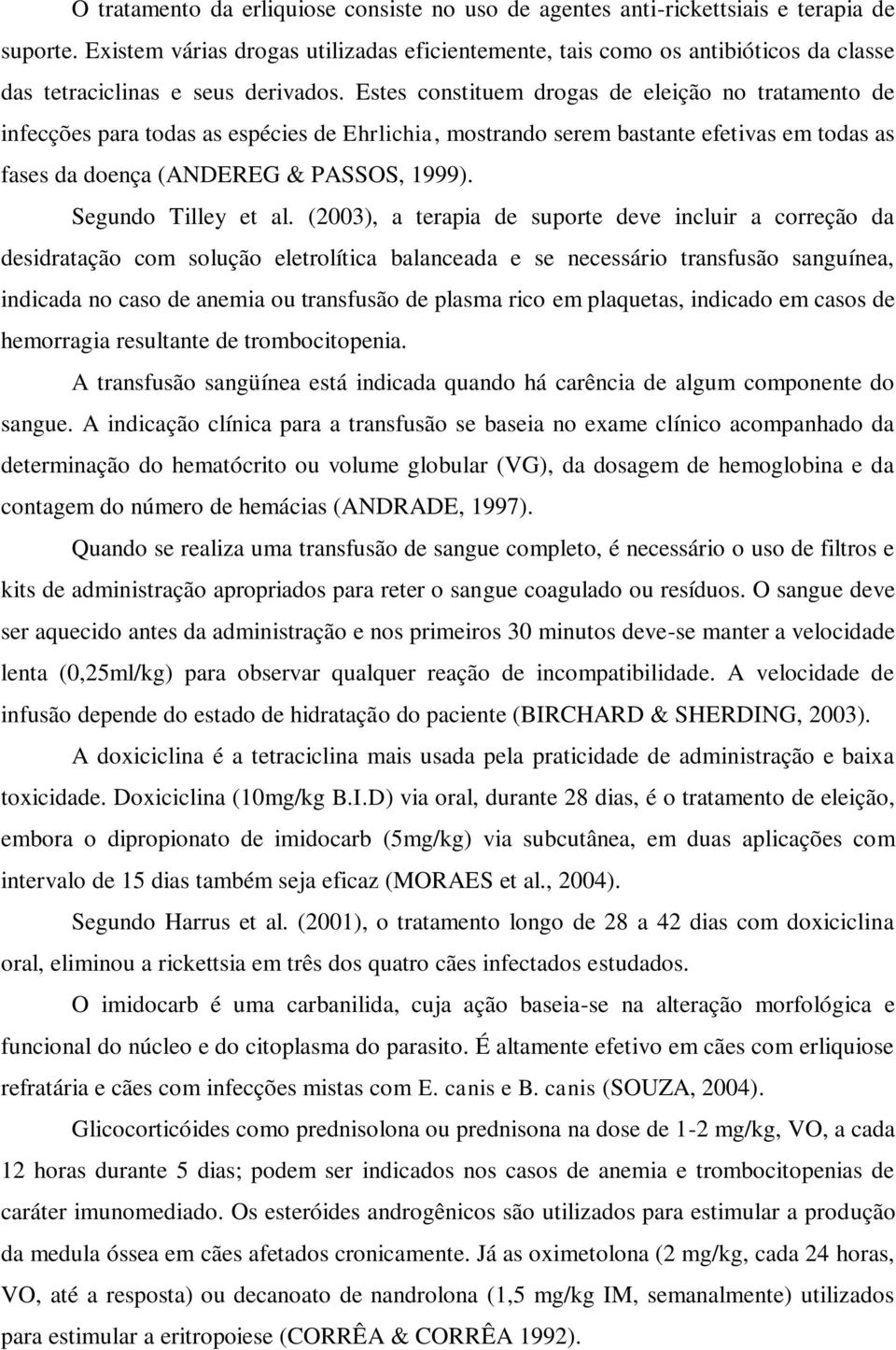 O tratamento da erliquiose consiste no uso de agentes anti-rickettsiais e terapia de suporte. Existem várias drogas utilizadas eficientemente, tais como os antibióticos da classe das tetraciclinas e seus derivados. Estes constituem drogas de eleição no tratamento de infecções para todas as espécies de Ehrlichia, mostrando serem bastante efetivas em todas as fases da doença (ANDEREG & PASSOS, 1999).

Segundo Tilley et al. (2003), a terapia de suporte deve incluir a correção da desidratação com solução eletrolítica balanceada e se necessário transfusão sanguínea, indicada no caso de anemia ou transfusão de plasma rico em plaquetas, indicado em casos de hemorragia resultante de trombocitopenia.

A transfusão sangüínea está indicada quando há carência de algum componente do sangue. A indicação clínica para a transfusão se baseia no exame clínico acompanhado da determinação do hematócrito ou volume globular (VG), da dosagem de hemoglobina e da contagem do número de hemácias (ANDRADE, 1997).

Quando se realiza uma transfusão de sangue completo, é necessário o uso de filtros e kits de administração apropriados para reter o sangue coagulado ou resíduos. O sangue deve ser aquecido antes da administração e nos primeiros 30 minutos deve-se manter a velocidade lenta (0,25ml/kg) para observar qualquer reação de incompatibilidade. A velocidade de infusão depende do estado de hidratação do paciente (BIRCHARD & SHERDING, 2003).

A doxiciclina é a tetraciclina mais usada pela praticidade de administração e baixa toxicidade. Doxiciclina (10mg/kg B.I.D) via oral, durante 28 dias, é o tratamento de eleição, embora o dipropionato de imidocarb (5mg/kg) via subcutânea, em duas aplicações com intervalo de 15 dias também seja eficaz (MORAES et al., 2004).

Segundo Harrus et al. (2001), o tratamento longo de 28 a 42 dias com doxiciclina oral, eliminou a rickettsia em três dos quatro cães infectados estudados.

O imidocarb é uma carbanilida, cuja ação baseia-se na alteração morfológica e funcional do núcleo e do citoplasma do parasito. É altamente efetivo em cães com erliquiose refratária e cães com infecções mistas com E. canis e B. canis (SOUZA, 2004).

Glicocorticóides como prednisolona ou prednisona na dose de 1-2 mg/kg, VO, a cada 12 horas durante 5 dias; podem ser indicados nos casos de anemia e trombocitopenias de caráter imunomediado. Os esteróides androgênicos são utilizados para estimular a produção da medula óssea em cães afetados cronicamente. Já as oximetolona (2 mg/kg, cada 24 horas, VO, até a resposta) ou decanoato de nandrolona (1,5 mg/kg IM, semanalmente) utilizados para estimular a eritropoiese (CORRÊA & CORRÊA 1992).